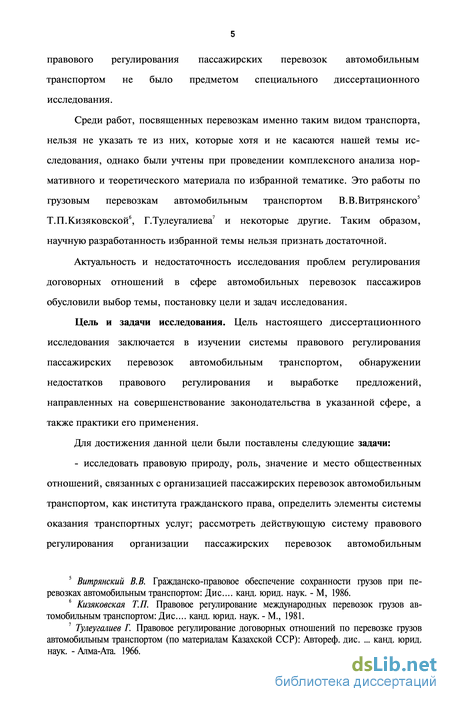 5

правового регулирования пассажирских перевозок автомобильным транспортом не было предметом специального диссертационного исследования.

Среди работ, посвященных перевозкам именно таким видом транспорта, нельзя не указать те из них, которые хотя и не касаются нашей темы исследования, однако были учтены при проведении комплексного анализа нормативного и теоретического материала по избранной тематике. Это работы по грузовым перевозкам автомобильным транспортом В.В.Витрянского$^5$ Т.П.Кизяковской$^6$, Г.Тулеугалиева$^7$ и некоторые другие. Таким образом, научную разработанность избранной темы нельзя признать достаточной.

Актуальность и недостаточность исследования проблем регулирования договорных отношений в сфере автомобильных перевозок пассажиров обусловили выбор темы, постановку цели и задач исследования.

Цель и задачи исследования. Цель настоящего диссертационного исследования заключается в изучении системы правового регулирования пассажирских перевозок автомобильным транспортом, обнаружении недостатков правового регулирования и выработке предложений, направленных на совершенствование законодательства в указанной сфере, а также практики его применения.

Для достижения данной цели были поставлены следующие задачи:

- исследовать правовую природу, роль, значение и место общественных отношений, связанных с организацией пассажирских перевозок автомобильным транспортом, как института гражданского права, определить элементы системы оказания транспортных услуг; рассмотреть действующую систему правового регулирования организации пассажирских перевозок автомобильным

$^5$ Витрянский В.В. Гражданско-правовое обеспечение сохранности грузов при перевозках автомобильным транспортом: Дис.... канд. юрид. наук. - М, 1986.
$^6$ Кизяковская Т.П. Правовое регулирование международных перевозок грузов автомобильным транспортом: Дис.... канд. юрид. наук. - М., 1981.
$^7$ Тулеугалиев Г. Правовое регулирование договорных отношений по перевозке грузов автомобильным транспортом (по материалам Казахской ССР): Автореф. дис. ... канд. юрид. наук. - Алма-Ата. 1966.

dsLib.net
библиотека диссертаций